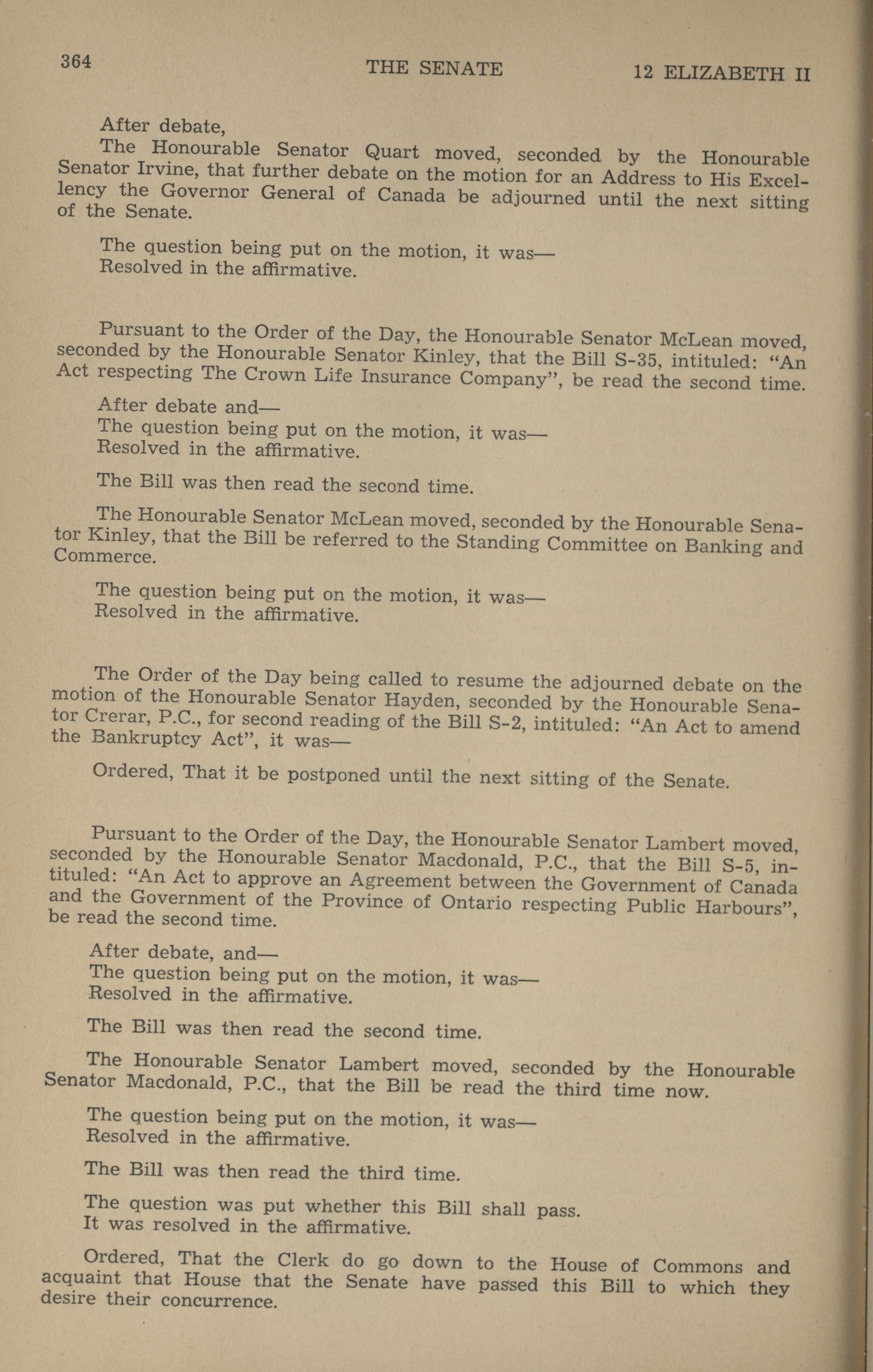 364 THE SENATE 12 ELIZABETH II

After debate,

The Honourable Senator Quart moved, seconded by the Honourable Senator Irvine, that further debate on the motion for an Address to His Excellency the Governor General of Canada be adjourned until the next sitting of the Senate.

The question being put on the motion, it was—
Resolved in the affirmative.

Pursuant to the Order of the Day, the Honourable Senator McLean moved, seconded by the Honourable Senator Kinley, that the Bill S-35, intituled: "An Act respecting The Crown Life Insurance Company", be read the second time.

After debate and—
The question being put on the motion, it was—
Resolved in the affirmative.

The Bill was then read the second time.

The Honourable Senator McLean moved, seconded by the Honourable Senator Kinley, that the Bill be referred to the Standing Committee on Banking and Commerce.

The question being put on the motion, it was—
Resolved in the affirmative.

The Order of the Day being called to resume the adjourned debate on the motion of the Honourable Senator Hayden, seconded by the Honourable Senator Crerar, P.C., for second reading of the Bill S-2, intituled: "An Act to amend the Bankruptcy Act", it was—

Ordered, That it be postponed until the next sitting of the Senate.

Pursuant to the Order of the Day, the Honourable Senator Lambert moved, seconded by the Honourable Senator Macdonald, P.C., that the Bill S-5, intituled: "An Act to approve an Agreement between the Government of Canada and the Government of the Province of Ontario respecting Public Harbours", be read the second time.

After debate, and—
The question being put on the motion, it was—
Resolved in the affirmative.

The Bill was then read the second time.

The Honourable Senator Lambert moved, seconded by the Honourable Senator Macdonald, P.C., that the Bill be read the third time now.

The question being put on the motion, it was—
Resolved in the affirmative.

The Bill was then read the third time.

The question was put whether this Bill shall pass.
It was resolved in the affirmative.

Ordered, That the Clerk do go down to the House of Commons and acquaint that House that the Senate have passed this Bill to which they desire their concurrence.